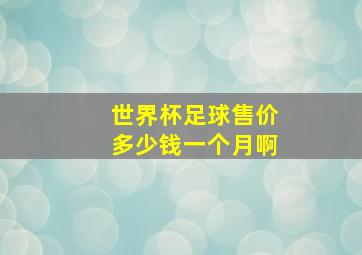 世界杯足球售价
多少钱一个月啊